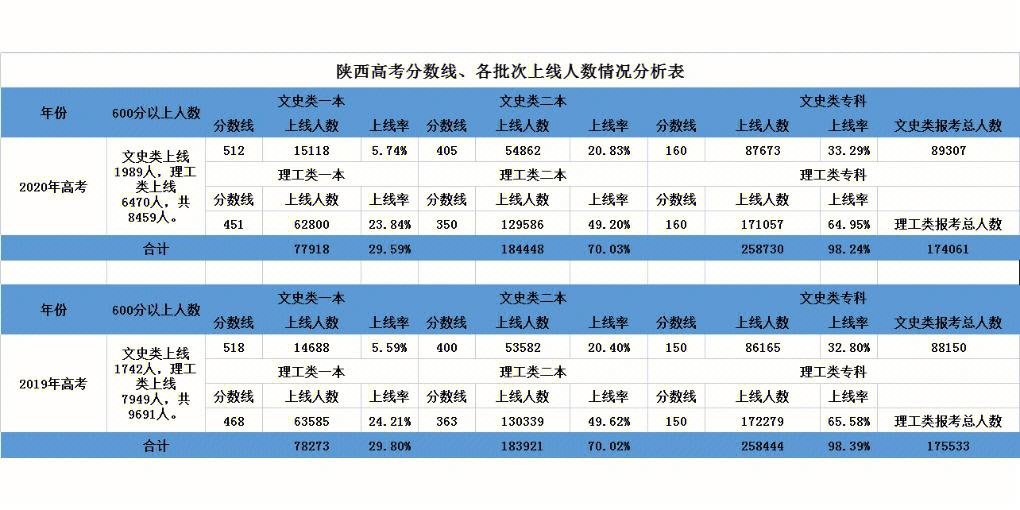 陕西高考分数线、各批次上线人数情况分析表

| 年份 | 600分以上人数 | 文史类一本 | | | 文史类二本 | | | 文史类专科 | | | |
|---|---|---|---|---|---|---|---|---|---|---|---|
| | | 分数线 | 上线人数 | 上线率 | 分数线 | 上线人数 | 上线率 | 分数线 | 上线人数 | 上线率 | 文史类报考总人数 |
| 2020年高考 | 文史类上线1989人，理工类上线6470人，共8459人。 | 512 | 15118 | 5.74% | 405 | 54862 | 20.83% | 160 | 87673 | 33.29% | 89307 |
| | | 理工类一本 | | | 理工类二本 | | | 理工类专科 | | | |
| | | 分数线 | 上线人数 | 上线率 | 分数线 | 上线人数 | 上线率 | 分数线 | 上线人数 | 上线率 | |
| | | 451 | 62800 | 23.84% | 350 | 129586 | 49.20% | 160 | 171057 | 64.95% | 理工类报考总人数 |
| 合计 | | | 77918 | 29.59% | | 184448 | 70.03% | | 258730 | 98.24% | 174061 |

| 年份 | 600分以上人数 | 文史类一本 | | | 文史类二本 | | | 文史类专科 | | | |
|---|---|---|---|---|---|---|---|---|---|---|---|
| | | 分数线 | 上线人数 | 上线率 | 分数线 | 上线人数 | 上线率 | 分数线 | 上线人数 | 上线率 | 文史类报考总人数 |
| 2019年高考 | 文史类上线1742人，理工类上线7949人，共9691人。 | 518 | 14688 | 5.59% | 400 | 53582 | 20.40% | 150 | 86165 | 32.80% | 88150 |
| | | 理工类一本 | | | 理工类二本 | | | 理工类专科 | | | |
| | | 分数线 | 上线人数 | 上线率 | 分数线 | 上线人数 | 上线率 | 分数线 | 上线人数 | 上线率 | |
| | | 468 | 63585 | 24.21% | 363 | 130339 | 49.62% | 150 | 172279 | 65.58% | 理工类报考总人数 |
| 合计 | | | 78273 | 29.80% | | 183921 | 70.02% | | 258444 | 98.39% | 175533 |